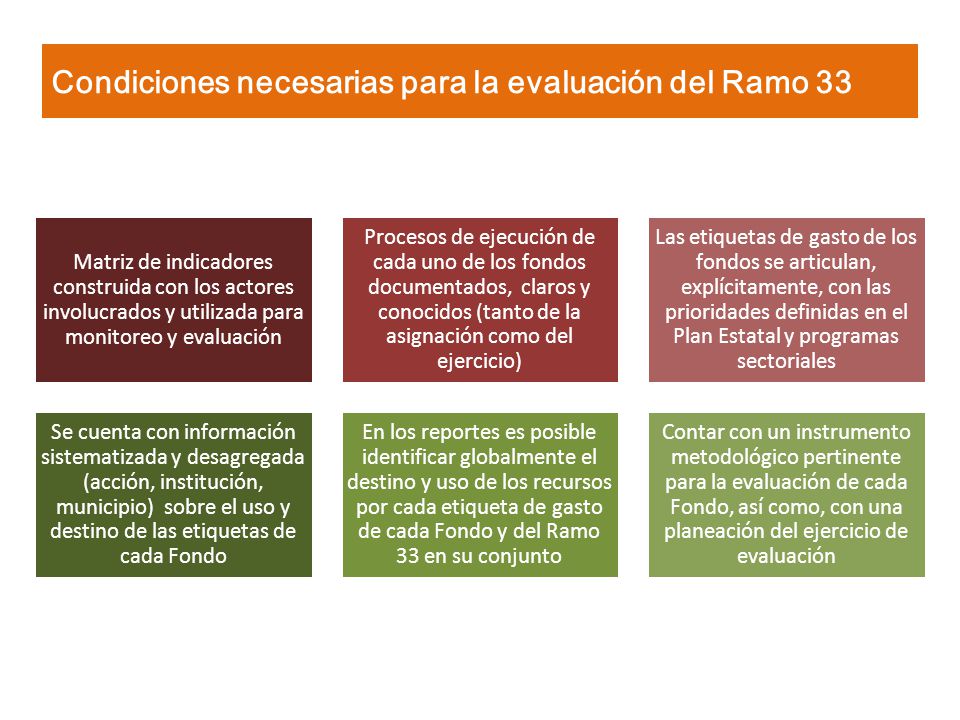 Condiciones necesarias para la evaluación del Ramo 33

Matriz de indicadores construida con los actores involucrados y utilizada para monitoreo y evaluación

Procesos de ejecución de cada uno de los fondos documentados, claros y conocidos (tanto de la asignación como del ejercicio)

Las etiquetas de gasto de los fondos se articulan, explícitamente, con las prioridades definidas en el Plan Estatal y programas sectoriales

Se cuenta con información sistematizada y desagregada (acción, institución, municipio) sobre el uso y destino de las etiquetas de cada Fondo

En los reportes es posible identificar globalmente el destino y uso de los recursos por cada etiqueta de gasto de cada Fondo y del Ramo 33 en su conjunto

Contar con un instrumento metodológico pertinente para la evaluación de cada Fondo, así como, con una planeación del ejercicio de evaluación